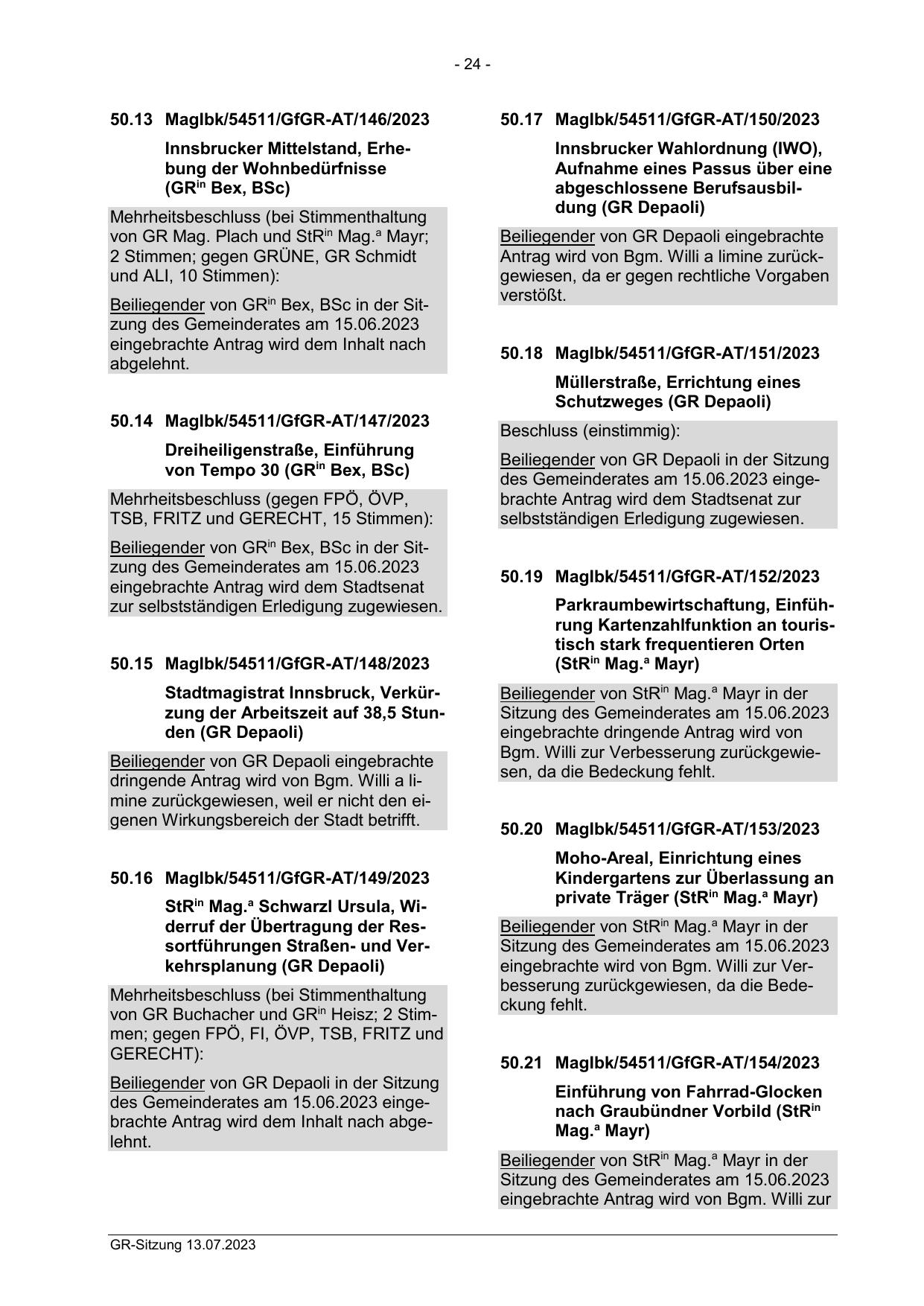 - 24 -

50.13 MagIbk/54511/GfGR-AT/146/2023

Innsbrucker Mittelstand, Erhebung der Wohnbedürfnisse (GR$^{in}$ Bex, BSc)

Mehrheitsbeschluss (bei Stimmenthaltung von GR Mag. Plach und StR$^{in}$ Mag.$^{a}$ Mayr; 2 Stimmen; gegen GRÜNE, GR Schmidt und ALI, 10 Stimmen):

Beiliegender von GR$^{in}$ Bex, BSc in der Sitzung des Gemeinderates am 15.06.2023 eingebrachte Antrag wird dem Inhalt nach abgelehnt.

50.14 MagIbk/54511/GfGR-AT/147/2023

Dreiheiligenstraße, Einführung von Tempo 30 (GR$^{in}$ Bex, BSc)

Mehrheitsbeschluss (gegen FPÖ, ÖVP, TSB, FRITZ und GERECHT, 15 Stimmen):

Beiliegender von GR$^{in}$ Bex, BSc in der Sitzung des Gemeinderates am 15.06.2023 eingebrachte Antrag wird dem Stadtsenat zur selbstständigen Erledigung zugewiesen.

50.15 MagIbk/54511/GfGR-AT/148/2023

Stadtmagistrat Innsbruck, Verkürzung der Arbeitszeit auf 38,5 Stunden (GR Depaoli)

Beiliegender von GR Depaoli eingebrachte dringende Antrag wird von Bgm. Willi a limine zurückgewiesen, weil er nicht den eigenen Wirkungsbereich der Stadt betrifft.

50.16 MagIbk/54511/GfGR-AT/149/2023

StR$^{in}$ Mag.$^{a}$ Schwarzl Ursula, Widerruf der Übertragung der Ressortführungen Straßen- und Verkehrsplanung (GR Depaoli)

Mehrheitsbeschluss (bei Stimmenthaltung von GR Buchacher und GR$^{in}$ Heisz; 2 Stimmen; gegen FPÖ, FI, ÖVP, TSB, FRITZ und GERECHT):

Beiliegender von GR Depaoli in der Sitzung des Gemeinderates am 15.06.2023 eingebrachte Antrag wird dem Inhalt nach abgelehnt.

50.17 MagIbk/54511/GfGR-AT/150/2023

Innsbrucker Wahlordnung (IWO), Aufnahme eines Passus über eine abgeschlossene Berufsausbildung (GR Depaoli)

Beiliegender von GR Depaoli eingebrachte Antrag wird von Bgm. Willi a limine zurückgewiesen, da er gegen rechtliche Vorgaben verstößt.

50.18 MagIbk/54511/GfGR-AT/151/2023

Müllerstraße, Errichtung eines Schutzweges (GR Depaoli)

Beschluss (einstimmig):

Beiliegender von GR Depaoli in der Sitzung des Gemeinderates am 15.06.2023 eingebrachte Antrag wird dem Stadtsenat zur selbstständigen Erledigung zugewiesen.

50.19 MagIbk/54511/GfGR-AT/152/2023

Parkraumbewirtschaftung, Einführung Kartenzahlfunktion an touristisch stark frequentieren Orten (StR$^{in}$ Mag.$^{a}$ Mayr)

Beiliegender von StR$^{in}$ Mag.$^{a}$ Mayr in der Sitzung des Gemeinderates am 15.06.2023 eingebrachte dringende Antrag wird von Bgm. Willi zur Verbesserung zurückgewiesen, da die Bedeckung fehlt.

50.20 MagIbk/54511/GfGR-AT/153/2023

Moho-Areal, Einrichtung eines Kindergartens zur Überlassung an private Träger (StR$^{in}$ Mag.$^{a}$ Mayr)

Beiliegender von StR$^{in}$ Mag.$^{a}$ Mayr in der Sitzung des Gemeinderates am 15.06.2023 eingebrachte wird von Bgm. Willi zur Verbesserung zurückgewiesen, da die Bedeckung fehlt.

50.21 MagIbk/54511/GfGR-AT/154/2023

Einführung von Fahrrad-Glocken nach Graubündner Vorbild (StR$^{in}$ Mag.$^{a}$ Mayr)

Beiliegender von StR$^{in}$ Mag.$^{a}$ Mayr in der Sitzung des Gemeinderates am 15.06.2023 eingebrachte Antrag wird von Bgm. Willi zur

GR-Sitzung 13.07.2023